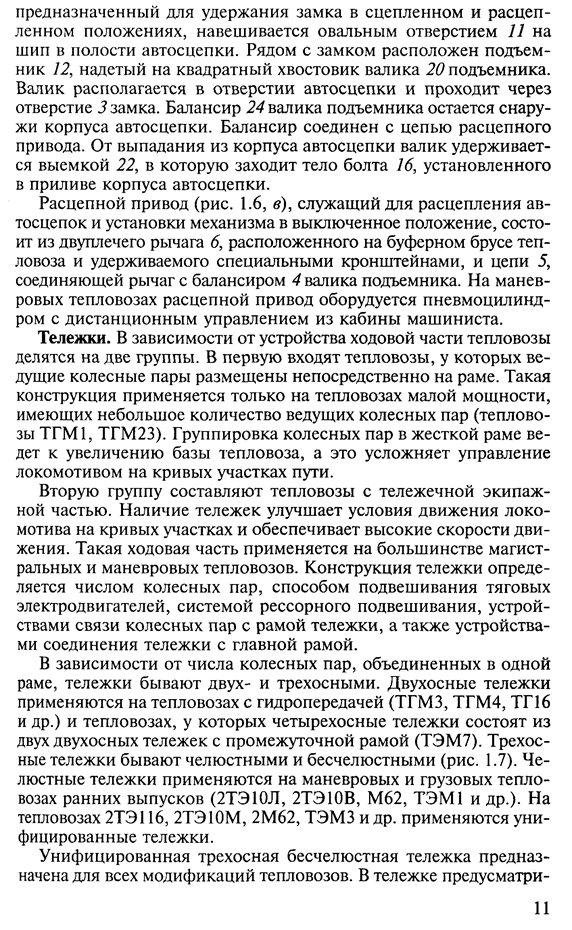 предназначенный для удержания замка в сцепленном и расцепленном положениях, навешивается овальным отверстием 11 на шип в полости автосцепки. Рядом с замком расположен подъемник 12, надетый на квадратный хвостовик валика 20 подъемника. Валик располагается в отверстии автосцепки и проходит через отверстие 3 замка. Балансир 24 валика подъемника остается снаружи корпуса автосцепки. Балансир соединен с цепью расцепного привода. От выпадания из корпуса автосцепки валик удерживается выемкой 22, в которую заходит тело болта 16, установленного в приливе корпуса автосцепки.

Расцепной привод (рис. 1.6, в), служащий для расцепления автосцепок и установки механизма в выключенное положение, состоит из двуплечего рычага 6, расположенного на буферном брусе тепловоза и удерживаемого специальными кронштейнами, и цепи 5, соединяющей рычаг с балансиром 4 валика подъемника. На маневровых тепловозах расцепной привод оборудуется пневмоцилиндром с дистанционным управлением из кабины машиниста.

Тележки. В зависимости от устройства ходовой части тепловозы делятся на две группы. В первую входят тепловозы, у которых ведущие колесные пары размещены непосредственно на раме. Такая конструкция применяется только на тепловозах малой мощности, имеющих небольшое количество ведущих колесных пар (тепловозы ТГМ1, ТГМ23). Группировка колесных пар в жесткой раме ведет к увеличению базы тепловоза, а это усложняет управление локомотивом на кривых участках пути.

Вторую группу составляют тепловозы с тележечной экипажной частью. Наличие тележек улучшает условия движения локомотива на кривых участках и обеспечивает высокие скорости движения. Такая ходовая часть применяется на большинстве магистральных и маневровых тепловозов. Конструкция тележки определяется числом колесных пар, способом подвешивания тяговых электродвигателей, системой рессорного подвешивания, устройствами связи колесных пар с рамой тележки, а также устройствами соединения тележки с главной рамой.

В зависимости от числа колесных пар, объединенных в одной раме, тележки бывают двух- и трехосными. Двухосные тележки применяются на тепловозах с гидропередачей (ТГМ3, ТГМ4, ТГ16 и др.) и тепловозах, у которых четырехосные тележки состоят из двух двухосных тележек с промежуточной рамой (ТЭМ7). Трехосные тележки бывают челюстными и бесчелюстными (рис. 1.7). Челюстные тележки применяются на маневровых и грузовых тепловозах ранних выпусков (2ТЭ10Л, 2ТЭ10В, М62, ТЭМ1 и др.). На тепловозах 2ТЭ116, 2ТЭ10М, 2М62, ТЭМ3 и др. применяются унифицированные тележки.

Унифицированная трехосная бесчелюстная тележка предназначена для всех модификаций тепловозов. В тележке предусматри-

11